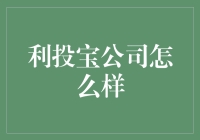 利投宝公司怎么样